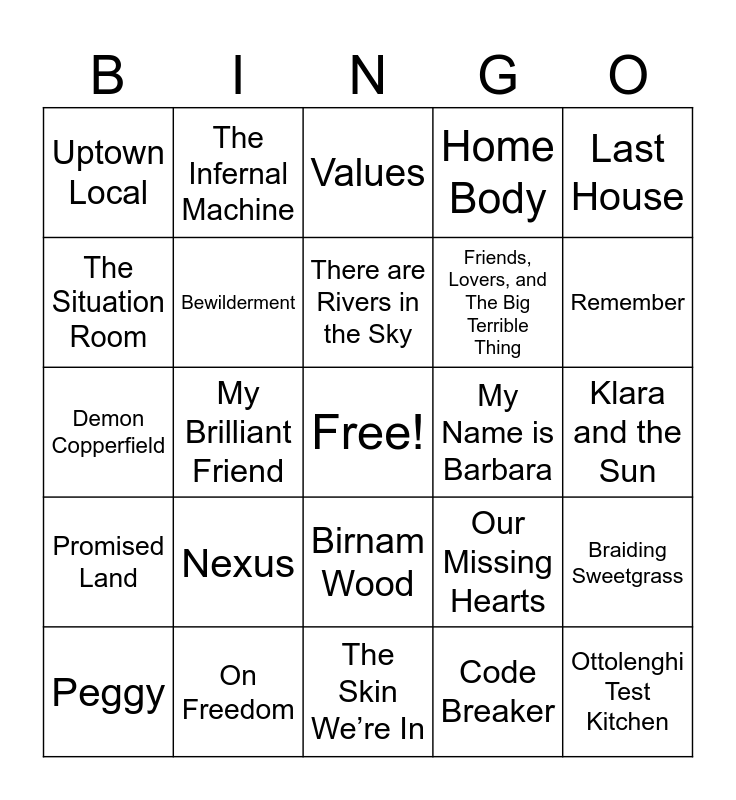 | B | I | N | G | O |
|---|---|---|---|---|
| Uptown Local | The Infernal Machine | Values | Home Body | Last House |
| The Situation Room | Bewilderment | There are Rivers in the Sky | Friends, Lovers, and The Big Terrible Thing | Remember |
| Demon Copperfield | My Brilliant Friend | Free! | My Name is Barbara | Klara and the Sun |
| Promised Land | Nexus | Birnam Wood | Our Missing Hearts | Braiding Sweetgrass |
| Peggy | On Freedom | The Skin We're In | Code Breaker | Ottolenghi Test Kitchen |